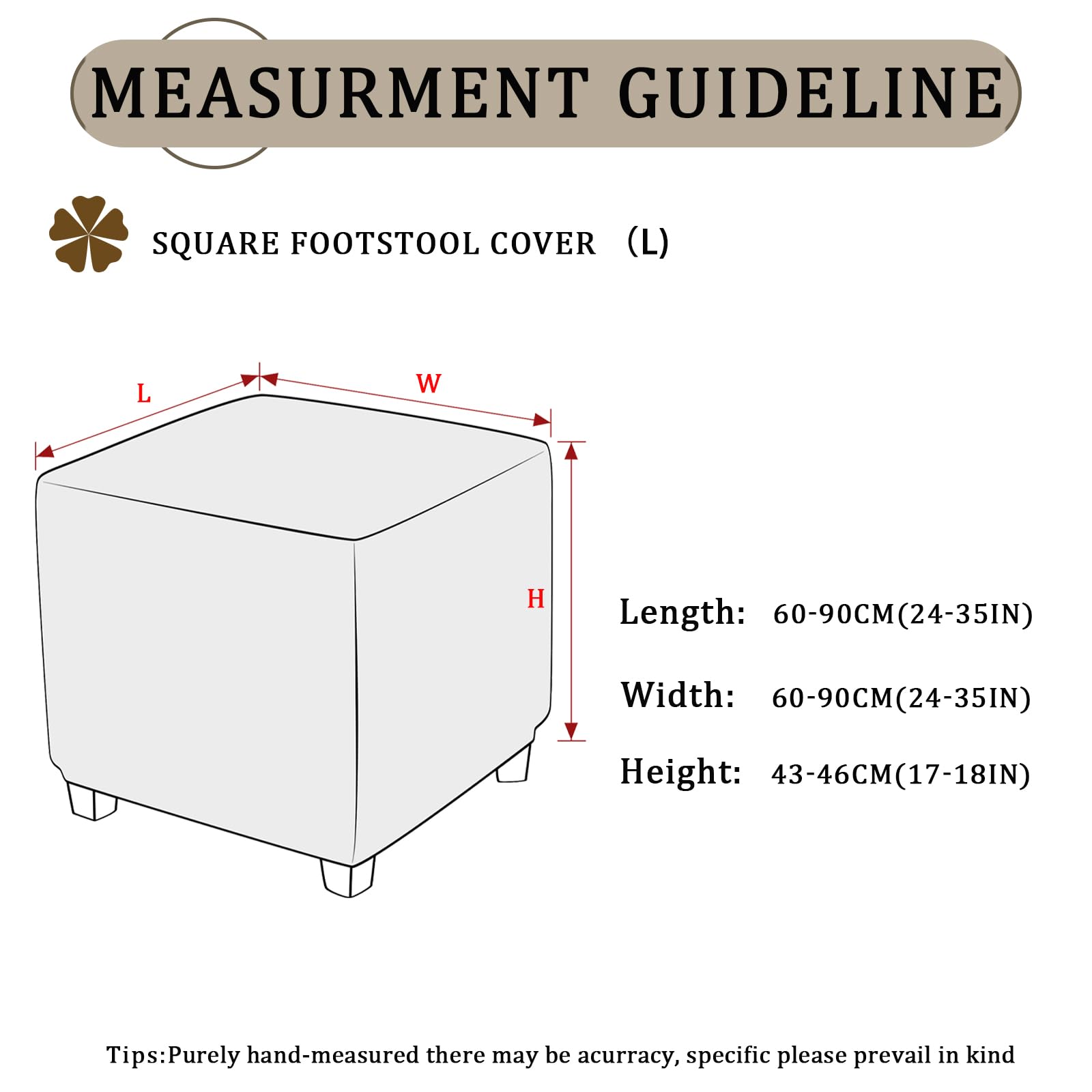 MEASURMENT GUIDELINE

SQUARE FOOTSTOOL COVER （L)

L

W

H

Length: 60-90CM(24-35IN)

Width: 60-90CM(24-35IN)

Height: 43-46CM(17-18IN)

Tips:Purely hand-measured there may be acurracy, specific please prevail in kind